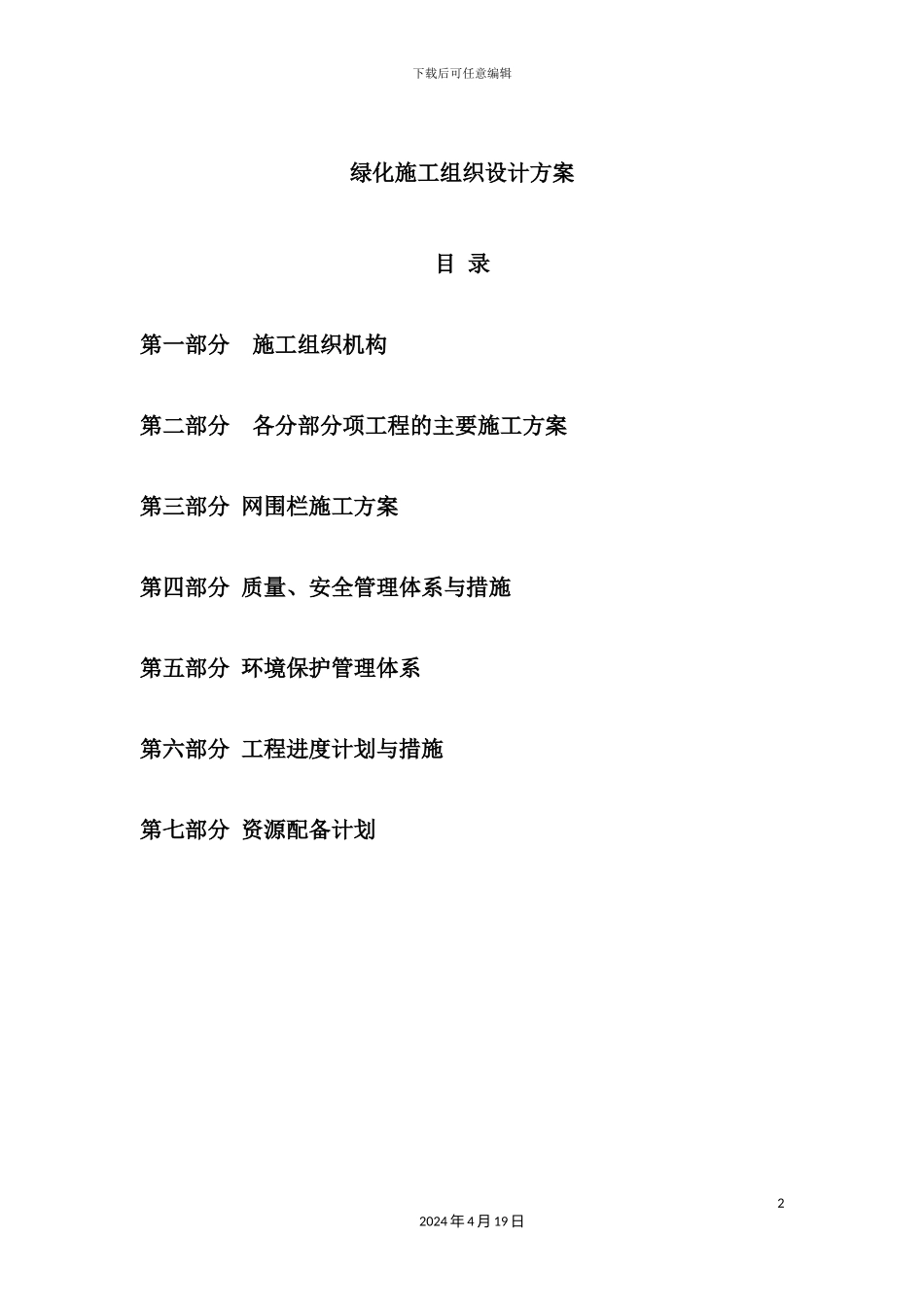 下载后可任意编辑

绿化施工组织设计方案

目 录

第一部分 施工组织机构

第二部分 各分部分项工程的主要施工方案

第三部分 网围栏施工方案

第四部分 质量、安全管理体系与措施

第五部分 环境保护管理体系

第六部分 工程进度计划与措施

第七部分 资源配备计划

2

2024年4月19日